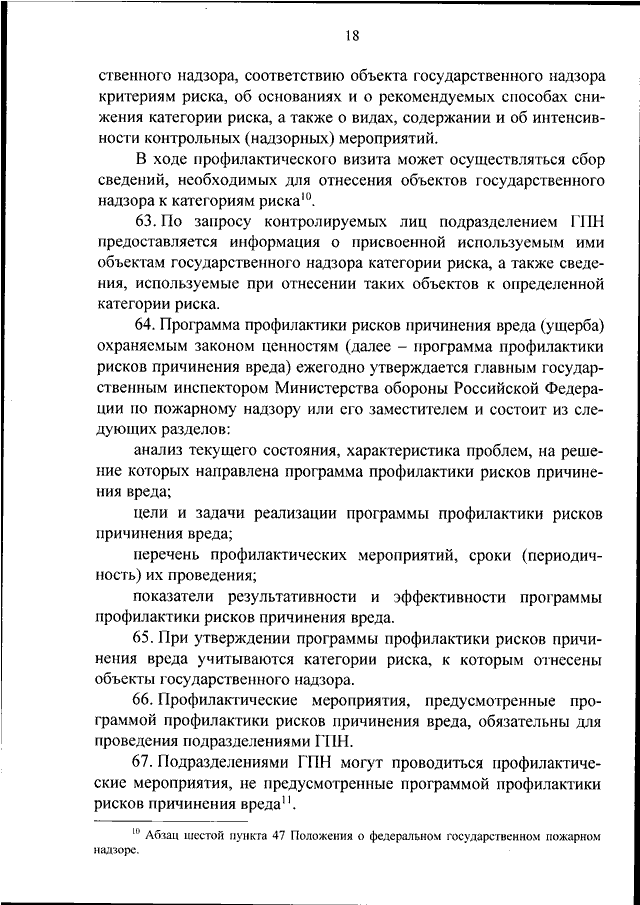 18

ственного надзора, соответствию объекта государственного надзора критериям риска, об основаниях и о рекомендуемых способах снижения категории риска, а также о видах, содержании и об интенсивности контрольных (надзорных) мероприятий.

В ходе профилактического визита может осуществляться сбор сведений, необходимых для отнесения объектов государственного надзора к категориям риска$^{10}$.

63. По запросу контролируемых лиц подразделением ГПН предоставляется информация о присвоенной используемым ими объектам государственного надзора категории риска, а также сведения, используемые при отнесении таких объектов к определенной категории риска.

64. Программа профилактики рисков причинения вреда (ущерба) охраняемым законом ценностям (далее – программа профилактики рисков причинения вреда) ежегодно утверждается главным государственным инспектором Министерства обороны Российской Федерации по пожарному надзору или его заместителем и состоит из следующих разделов:

анализ текущего состояния, характеристика проблем, на решение которых направлена программа профилактики рисков причинения вреда;

цели и задачи реализации программы профилактики рисков причинения вреда;

перечень профилактических мероприятий, сроки (периодичность) их проведения;

показатели результативности и эффективности программы профилактики рисков причинения вреда.

65. При утверждении программы профилактики рисков причинения вреда учитываются категории риска, к которым отнесены объекты государственного надзора.

66. Профилактические мероприятия, предусмотренные программой профилактики рисков причинения вреда, обязательны для проведения подразделениями ГПН.

67. Подразделениями ГПН могут проводиться профилактические мероприятия, не предусмотренные программой профилактики рисков причинения вреда$^{11}$.

$^{10}$ Абзац шестой пункта 47 Положения о федеральном государственном пожарном надзоре.